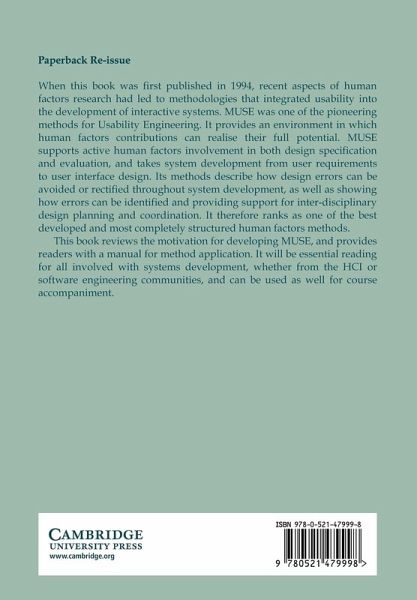 Paperback Re-issue

When this book was first published in 1994, recent aspects of human factors research had led to methodologies that integrated usability into the development of interactive systems. MUSE was one of the pioneering methods for Usability Engineering. It provides an environment in which human factors contributions can realise their full potential. MUSE supports active human factors involvement in both design specification and evaluation, and takes system development from user requirements to user interface design. Its methods describe how design errors can be avoided or rectified throughout system development, as well as showing how errors can be identified and providing support for inter-disciplinary design planning and coordination. It therefore ranks as one of the best developed and most completely structured human factors methods.

This book reviews the motivation for developing MUSE, and provides readers with a manual for method application. It will be essential reading for all involved with systems development, whether from the HCI or software engineering communities, and can be used as well for course accompaniment.

CAMBRIDGE
UNIVERSITY PRESS
www.cambridge.org

ISBN 978-0-521-47999-8

9 780521 479998 >